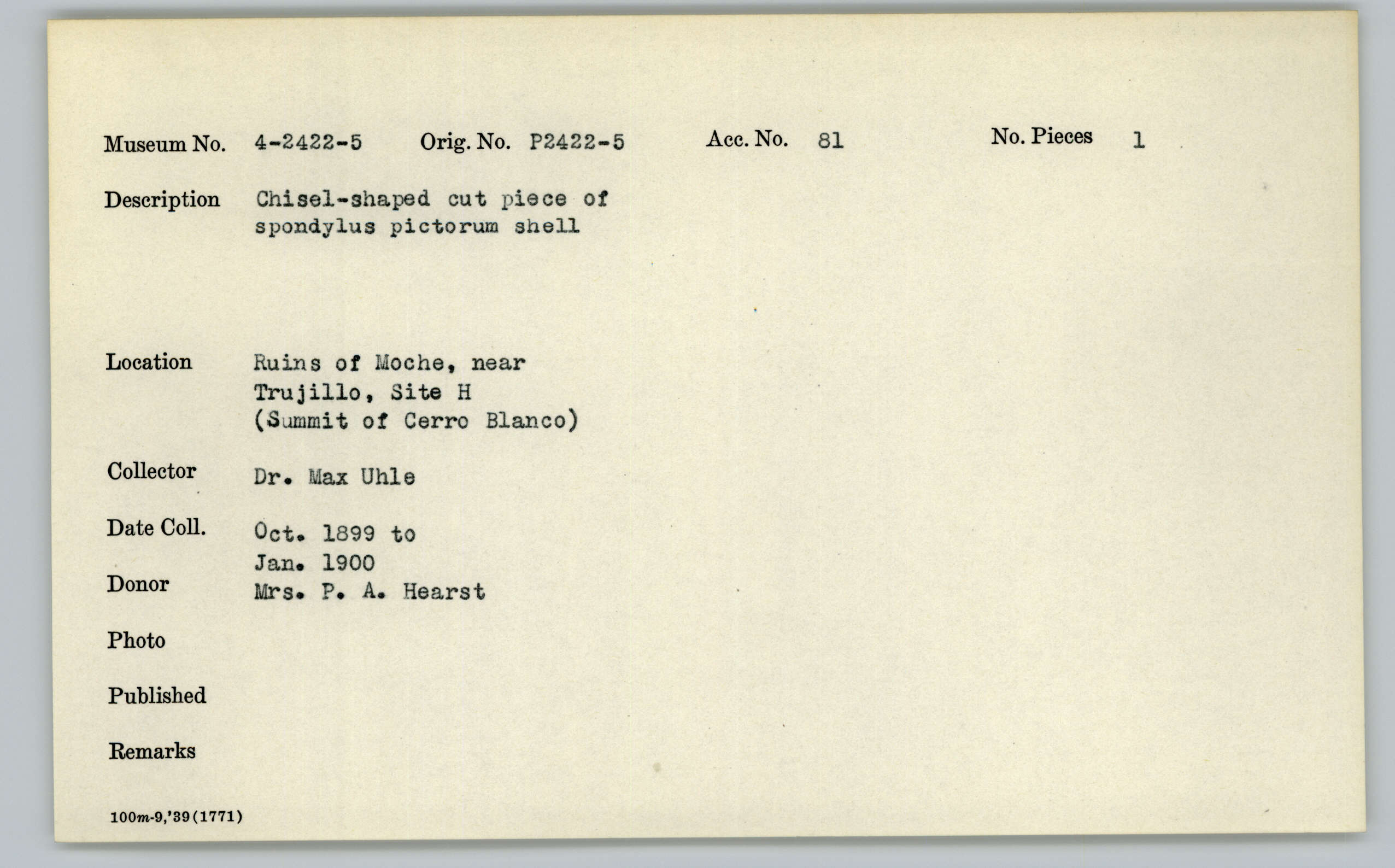 Museum No. 4-2422-5 Orig. No. P2422-5 Acc. No. 81 No. Pieces 1

Description Chisel-shaped cut piece of spondylus pictorum shell

Location Ruins of Moche, near Trujillo, Site H (Summit of Cerro Blanco)

Collector Dr. Max Uhle

Date Coll. Oct. 1899 to Jan. 1900

Donor Mrs. P. A. Hearst

Photo

Published

Remarks

100m-9,'39(1771)